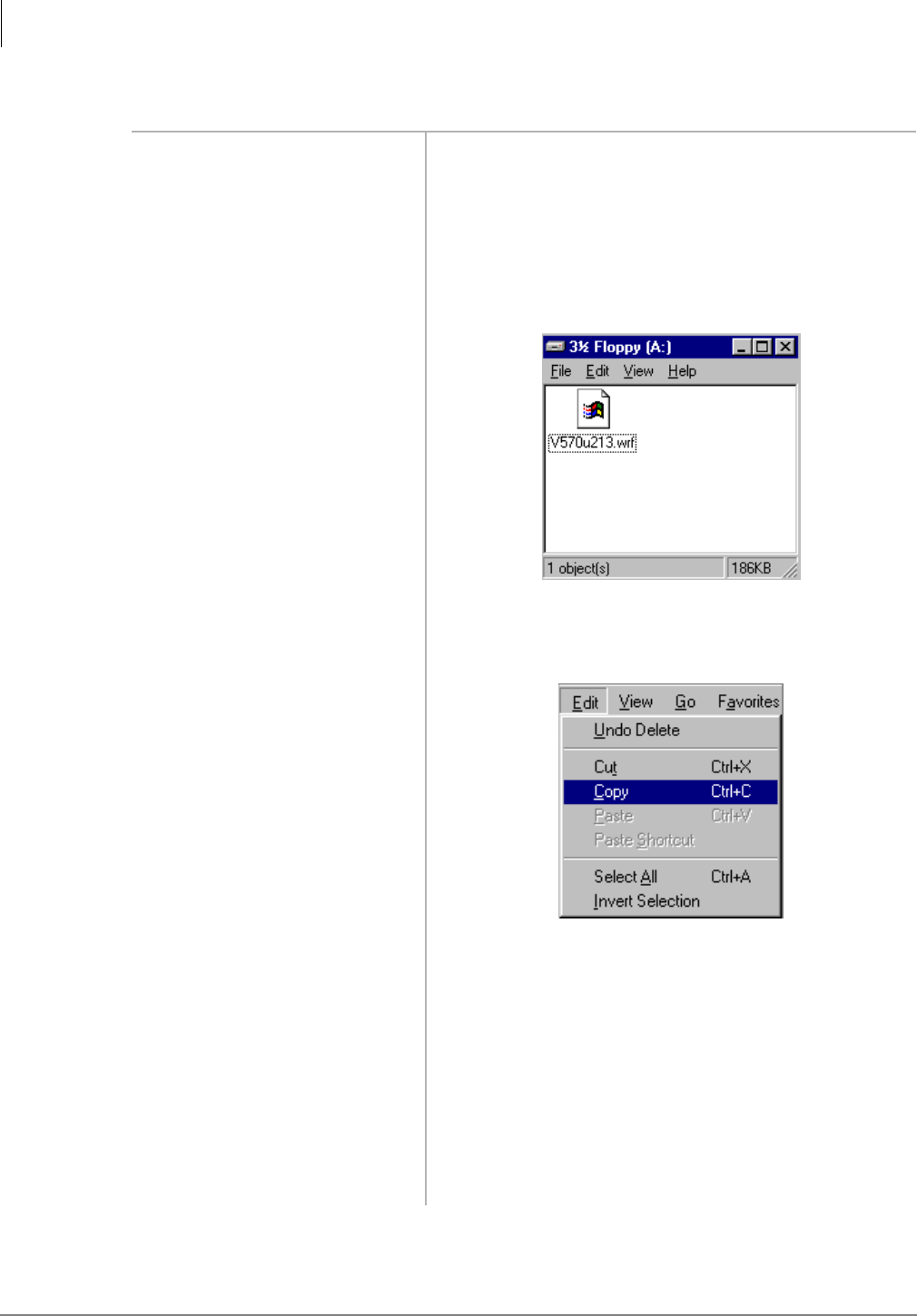 3½ Floppy (A:)

File Edit View Help

V570u213.wrf

1 object(s)
186KB

Edit View Go Favorites

Undo Delete

Cut Ctrl+X
Copy Ctrl+C
Paste Ctrl+V
Paste Shortcut

Select All Ctrl+A
Invert Selection